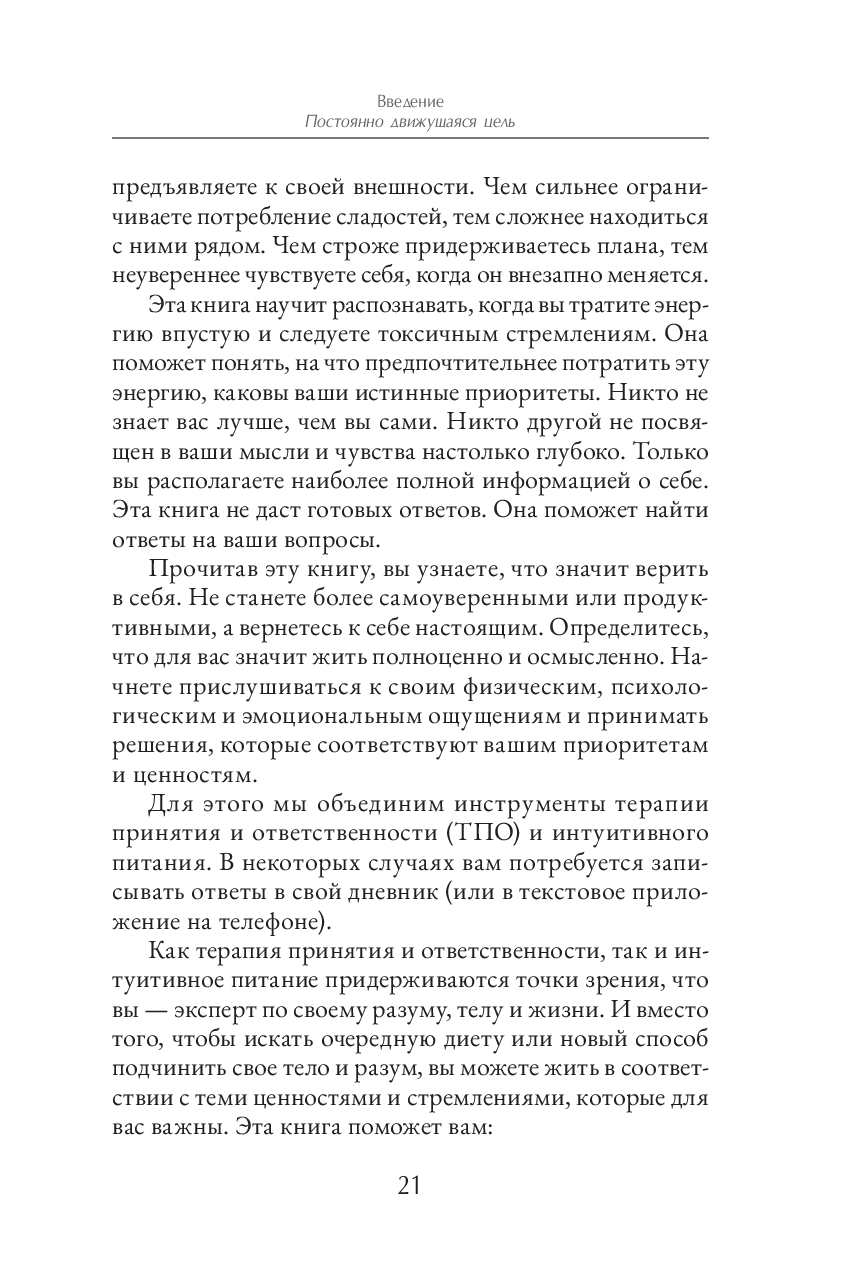 Введение
Постоянно движущаяся цель

предъявляете к своей внешности. Чем сильнее ограничиваете потребление сладостей, тем сложнее находиться с ними рядом. Чем строже придерживаетесь плана, тем неувереннее чувствуете себя, когда он внезапно меняется.

Эта книга научит распознавать, когда вы тратите энергию впустую и следуете токсичным стремлениям. Она поможет понять, на что предпочтительнее потратить эту энергию, каковы ваши истинные приоритеты. Никто не знает вас лучше, чем вы сами. Никто другой не посвящен в ваши мысли и чувства настолько глубоко. Только вы располагаете наиболее полной информацией о себе. Эта книга не даст готовых ответов. Она поможет найти ответы на ваши вопросы.

Прочитав эту книгу, вы узнаете, что значит верить в себя. Не станете более самоуверенными или продуктивными, а вернетесь к себе настоящим. Определитесь, что для вас значит жить полноценно и осмысленно. Начнете прислушиваться к своим физическим, психологическим и эмоциональным ощущениям и принимать решения, которые соответствуют вашим приоритетам и ценностям.

Для этого мы объединим инструменты терапии принятия и ответственности (ТПО) и интуитивного питания. В некоторых случаях вам потребуется записывать ответы в свой дневник (или в текстовое приложение на телефоне).

Как терапия принятия и ответственности, так и интуитивное питание придерживаются точки зрения, что вы — эксперт по своему разуму, телу и жизни. И вместо того, чтобы искать очередную диету или новый способ подчинить свое тело и разум, вы можете жить в соответствии с теми ценностями и стремлениями, которые для вас важны. Эта книга поможет вам:

21